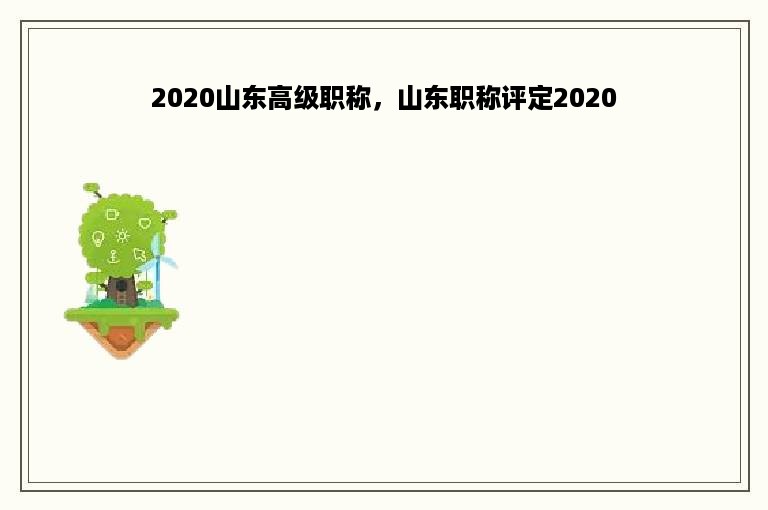 2020山东高级职称，山东职称评定2020